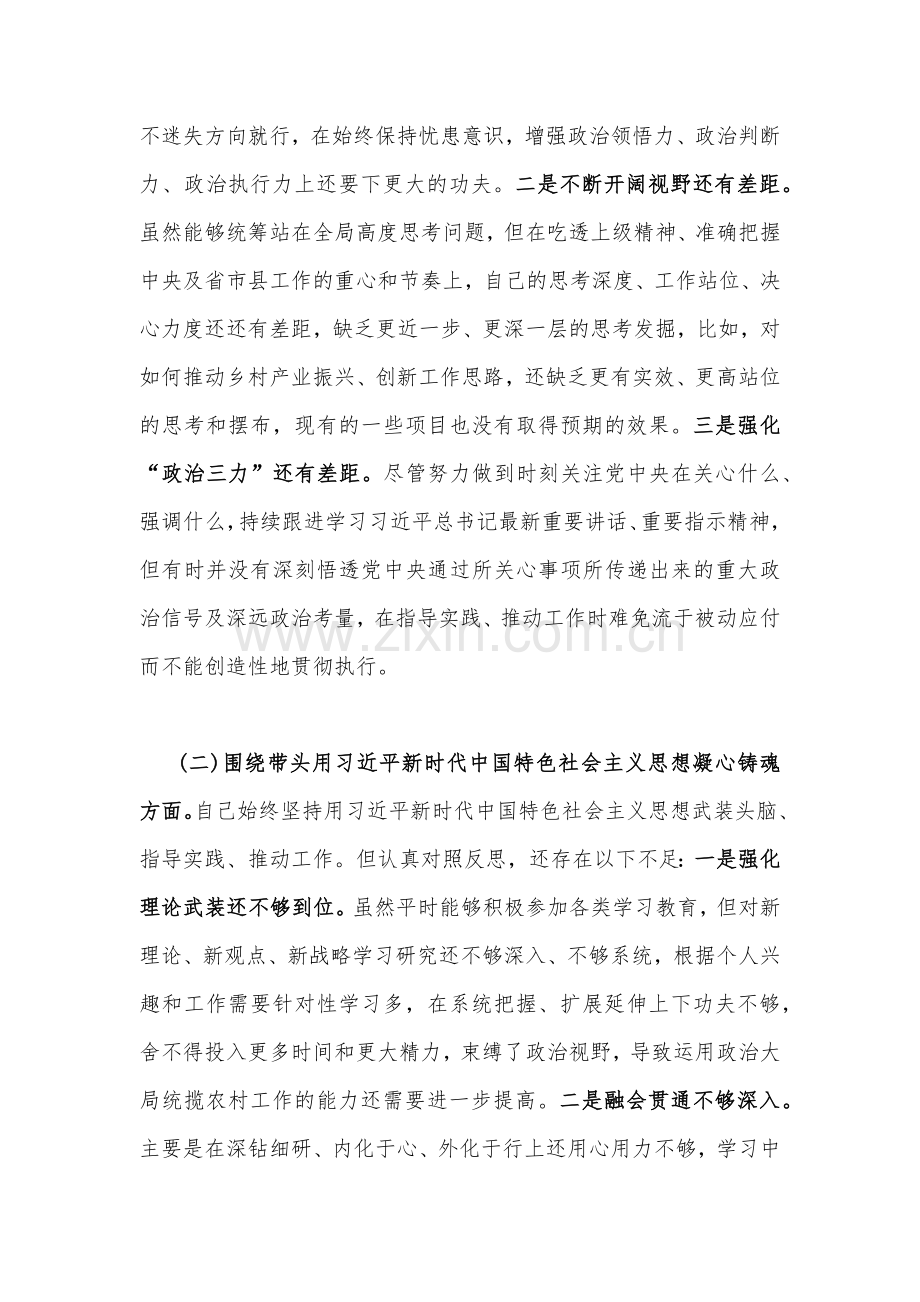 不迷失方向就行，在始终保持忧患意识，增强政治领悟力、政治判断力、政治执行力上还要下更大的功夫。二是不断开阔视野还有差距。虽然能够统筹站在全局高度思考问题，但在吃透上级精神、准确把握中央及省市县工作的重心和节奏上，自己的思考深度、工作站位、决心力度还还有差距，缺乏更近一步、更深一层的思考发掘，比如，对如何推动乡村产业振兴、创新工作思路，还缺乏更有实效、更高站位的思考和摆布，现有的一些项目也没有取得预期的效果。三是强化“政治三力”还有差距。尽管努力做到时刻关注党中央在关心什么、强调什么，持续跟进学习习近平总书记最新重要讲话、重要指示精神，但有时并没有深刻悟透党中央通过所关心事项所传递出来的重大政治信号及深远政治考量，在指导实践、推动工作时难免流于被动应付而不能创造性地贯彻执行。

(二)围绕带头用习近平新时代中国特色社会主义思想凝心铸魂方面。自己始终坚持用习近平新时代中国特色社会主义思想武装头脑、指导实践、推动工作。但认真对照反思，还存在以下不足：一是强化理论武装还不够到位。虽然平时能够积极参加各类学习教育，但对新理论、新观点、新战略学习研究还不够深入、不够系统，根据个人兴趣和工作需要针对性学习多，在系统把握、扩展延伸上下功夫不够，舍不得投入更多时间和更大精力，束缚了政治视野，导致运用政治大局统揽农村工作的能力还需要进一步提高。二是融会贯通不够深入。主要是在深钻细研、内化于心、外化于行上还用心用力不够，学习中

www.zixin.com.cn